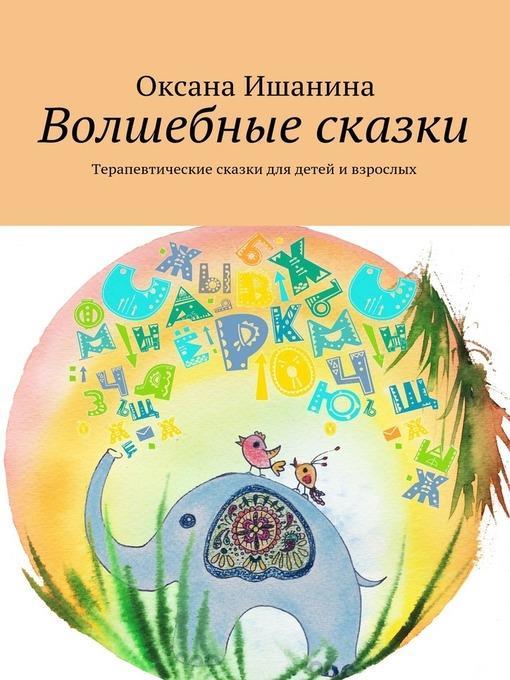 Оксана Ишанина
Волшебные сказки

Терапевтические сказки для детей и взрослых